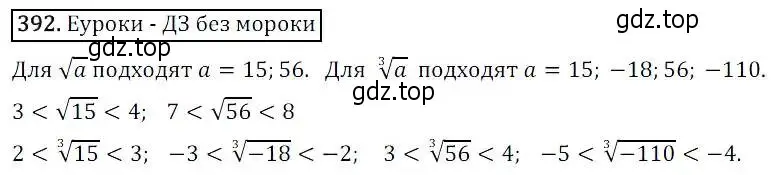 392. Еуроки - ДЗ без мороки

gdz.top

gdz.top

Для $\sqrt{a}$ подходят $a = 15; 56$. Для $\sqrt[3]{a}$ подходят $a = 15; -18; 56; -110$.

gdz.top

$3 < \sqrt{15} < 4$; $7 < \sqrt{56} < 8$

$2 < \sqrt[3]{15} < 3$; $-3 < \sqrt[3]{-18} < -2$; $3 < \sqrt[3]{56} < 4$; $-5 < \sqrt[3]{-110} < -4$.